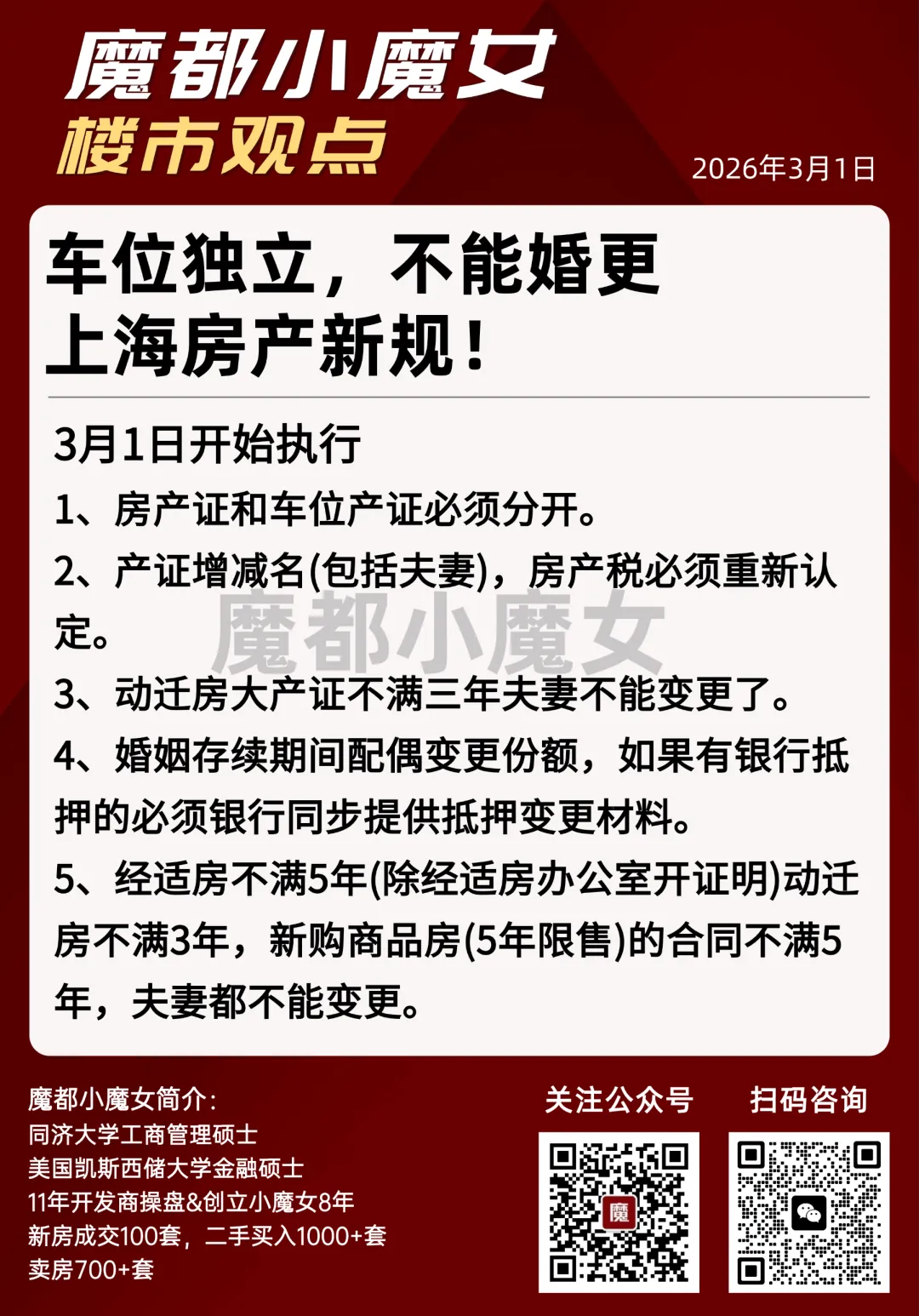 魔都小魔女
楼市观点

2026年3月1日

车位独立，不能婚更
上海房产新规！

3月1日开始执行

1、房产证和车位产证必须分开。

2、产证增减名(包括夫妻)，房产税必须重新认定。

魔都小魔女

3、动迁房大产证不满三年夫妻不能变更了。

4、婚姻存续期间配偶变更份额，如果有银行抵押的必须银行同步提供抵押变更材料。

5、经适房不满5年(除经适房办公室开证明)动迁房不满3年，新购商品房(5年限售)的合同不满5年，夫妻都不能变更。

魔都小魔女简介：
同济大学工商管理硕士
美国凯斯西储大学金融硕士
11年开发商操盘&创立小魔女8年
新房成交100套，二手买入1000+套
卖房700+套

关注公众号

魔

扫码咨询